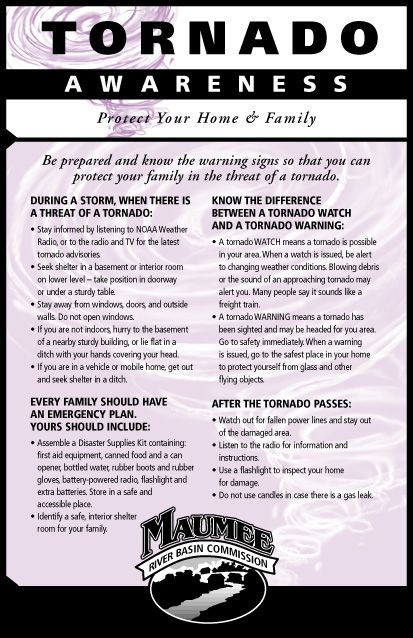 TORNADO

AWARENESS

Protect Your Home & Family

Be prepared and know the warning signs so that you can protect your family in the threat of a tornado.

DURING A STORM, WHEN THERE IS A THREAT OF A TORNADO:

• Stay informed by listening to NOAA Weather Radio, or to the radio and TV for the latest tornado advisories.
• Seek shelter in a basement or interior room on lower level – take position in doorway or under a sturdy table.
• Stay away from windows, doors, and outside walls. Do not open windows.
• If you are not indoors, hurry to the basement of a nearby sturdy building, or lie flat in a ditch with your hands covering your head.
• If you are in a vehicle or mobile home, get out and seek shelter in a ditch.

EVERY FAMILY SHOULD HAVE AN EMERGENCY PLAN. YOURS SHOULD INCLUDE:

• Assemble a Disaster Supplies Kit containing: first aid equipment, canned food and a can opener, bottled water, rubber boots and rubber gloves, battery-powered radio, flashlight and extra batteries. Store in a safe and accessible place.
• Identify a safe, interior shelter room for your family.

KNOW THE DIFFERENCE BETWEEN A TORNADO WATCH AND A TORNADO WARNING:

• A tornado WATCH means a tornado is possible in your area. When a watch is issued, be alert to changing weather conditions. Blowing debris or the sound of an approaching tornado may alert you. Many people say it sounds like a freight train.
• A tornado WARNING means a tornado has been sighted and may be headed for you area. Go to safety immediately. When a warning is issued, go to the safest place in your home to protect yourself from glass and other flying objects.

AFTER THE TORNADO PASSES:

• Watch out for fallen power lines and stay out of the damaged area.
• Listen to the radio for information and instructions.
• Use a flashlight to inspect your home for damage.
• Do not use candles in case there is a gas leak.

MAUMEE
RIVER BASIN COMMISSION